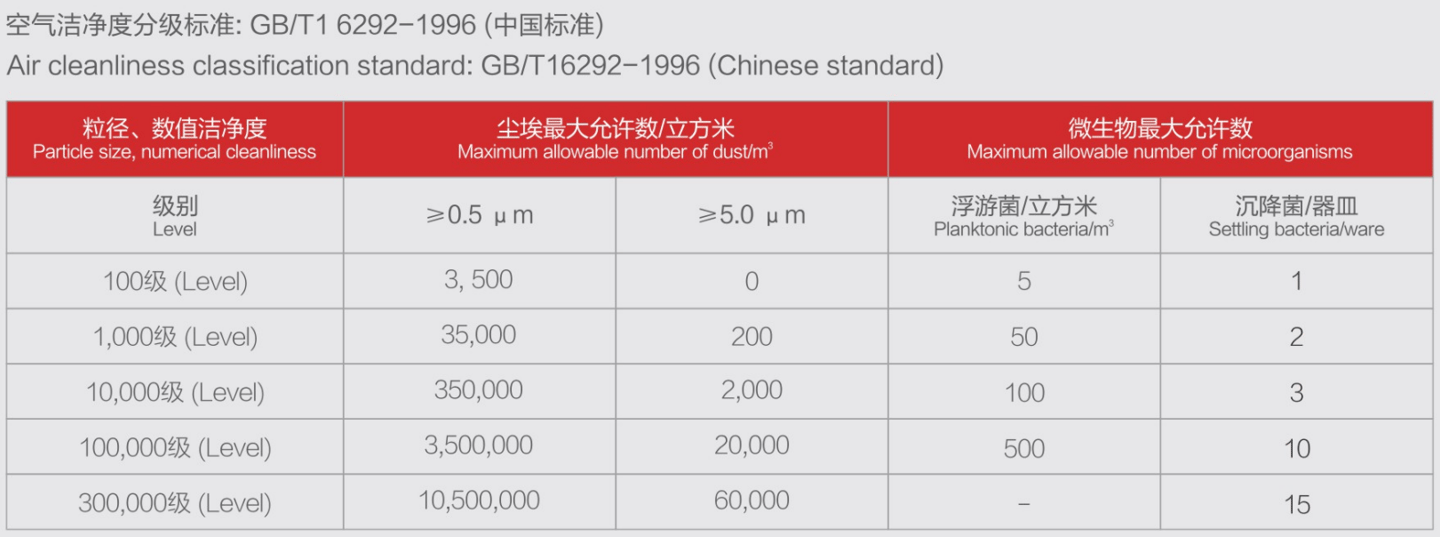 空气洁净度分级标准: GB/T1 6292-1996 (中国标准)

Air cleanliness classification standard: GB/T16292-1996 (Chinese standard)

| 粒径、数值洁净度 Particle size, numerical cleanliness | 尘埃最大允许数/立方米 Maximum allowable number of dust/$m^3$ | | 微生物最大允许数 Maximum allowable number of microorganisms | |
|---|---|---|---|---|
| 级别 Level | ≥0.5 μm | ≥5.0 μm | 浮游菌/立方米 Planktonic bacteria/$m^3$ | 沉降菌/器皿 Settling bacteria/ware |
| 100级 (Level) | 3, 500 | 0 | 5 | 1 |
| 1,000级 (Level) | 35,000 | 200 | 50 | 2 |
| 10,000级 (Level) | 350,000 | 2,000 | 100 | 3 |
| 100,000级 (Level) | 3,500,000 | 20,000 | 500 | 10 |
| 300,000级 (Level) | 10,500,000 | 60,000 | - | 15 |